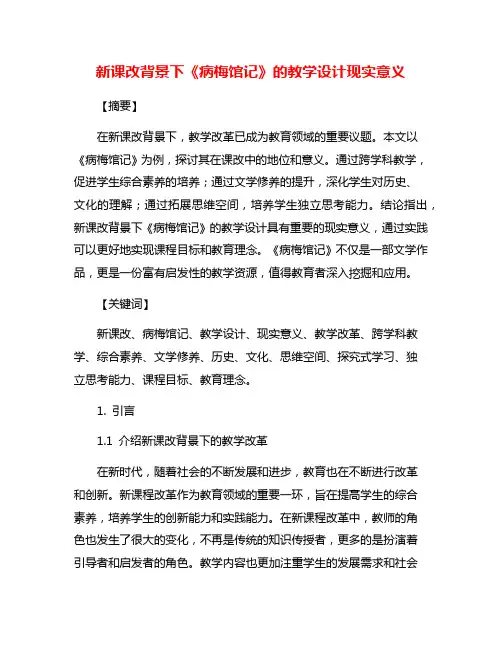 新课改背景下《病梅馆记》的教学设计现实意义

【摘要】

在新课改背景下，教学改革已成为教育领域的重要议题。本文以《病梅馆记》为例，探讨其在课改中的地位和意义。通过跨学科教学，促进学生综合素养的培养；通过文学修养的提升，深化学生对历史、文化的理解；通过拓展思维空间，培养学生独立思考能力。结论指出，新课改背景下《病梅馆记》的教学设计具有重要的现实意义，通过实践可以更好地实现课程目标和教育理念。《病梅馆记》不仅是一部文学作品，更是一份富有启发性的教学资源，值得教育者深入挖掘和应用。

【关键词】

新课改、病梅馆记、教学设计、现实意义、教学改革、跨学科教学、综合素养、文学修养、历史、文化、思维空间、探究式学习、独立思考能力、课程目标、教育理念。

1. 引言

1.1 介绍新课改背景下的教学改革

在新时代，随着社会的不断发展和进步，教育也在不断进行改革和创新。新课程改革作为教育领域的重要一环，旨在提高学生的综合素养，培养学生的创新能力和实践能力。在新课程改革中，教师的角色也发生了很大的变化，不再是传统的知识传授者，更多的是扮演着引导者和启发者的角色。教学内容也更加注重学生的发展需求和社会